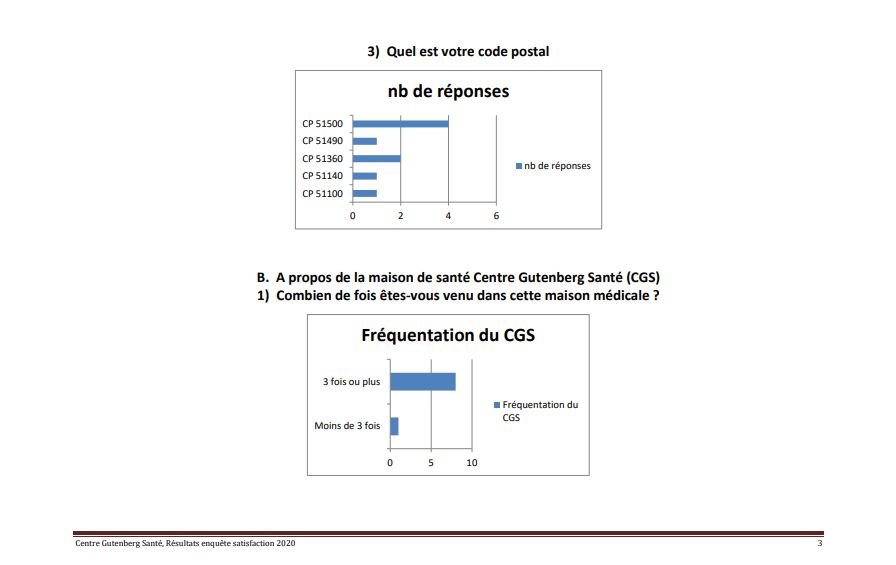 3) Quel est votre code postal

nb de réponses

CP 51500
CP 51490
CP 51360
CP 51140
CP 51100

0 2 4 6

nb de réponses

B. A propos de la maison de santé Centre Gutenberg Santé (CGS)
1) Combien de fois êtes-vous venu dans cette maison médicale ?

Fréquentation du CGS

3 fois ou plus
Moins de 3 fois

0 5 10

Fréquentation du CGS

Centre Gutenberg Santé, Résultats enquête satisfaction 2020

3